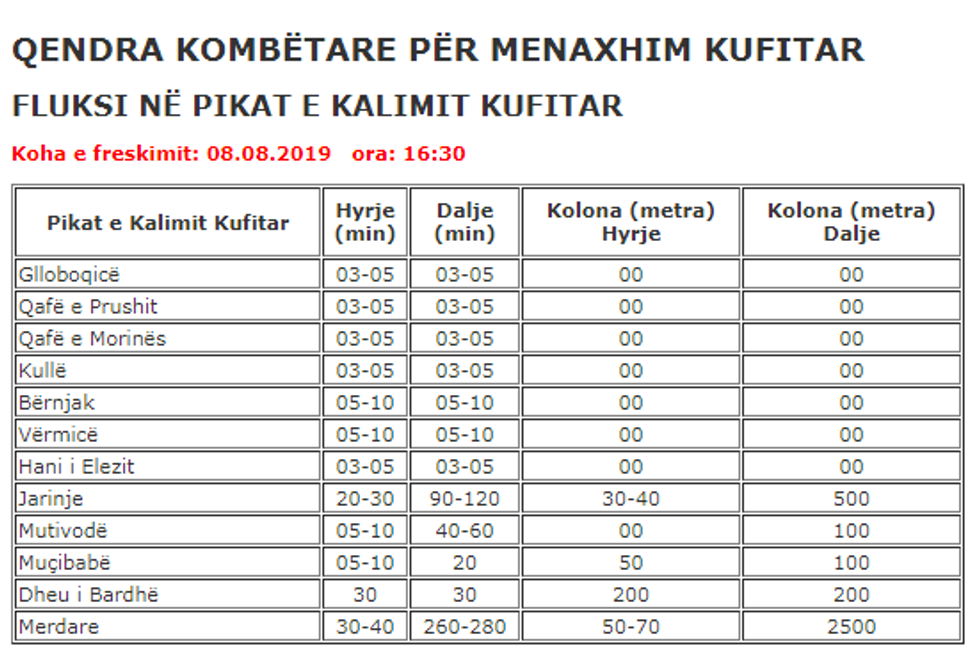 QENDRA KOMBËTARE PËR MENAXHIM KUFITAR

FLUKSI NË PIKAT E KALIMIT KUFITAR

Koha e freskimit: 08.08.2019 ora: 16:30

| Pikat e Kalimit Kufitar | Hyrje (min) | Dalje (min) | Kolona (metra) Hyrje | Kolona (metra) Dalje |
|---|---|---|---|---|
| Glloboqicë | 03-05 | 03-05 | 00 | 00 |
| Qafë e Prushit | 03-05 | 03-05 | 00 | 00 |
| Qafë e Morinës | 03-05 | 03-05 | 00 | 00 |
| Kullë | 03-05 | 03-05 | 00 | 00 |
| Bërnjak | 05-10 | 05-10 | 00 | 00 |
| Vërmicë | 05-10 | 05-10 | 00 | 00 |
| Hani i Elezit | 03-05 | 03-05 | 00 | 00 |
| Jarinje | 20-30 | 90-120 | 30-40 | 500 |
| Mutivodë | 05-10 | 40-60 | 00 | 100 |
| Muçibabë | 05-10 | 20 | 50 | 100 |
| Dheu i Bardhë | 30 | 30 | 200 | 200 |
| Merdare | 30-40 | 260-280 | 50-70 | 2500 |